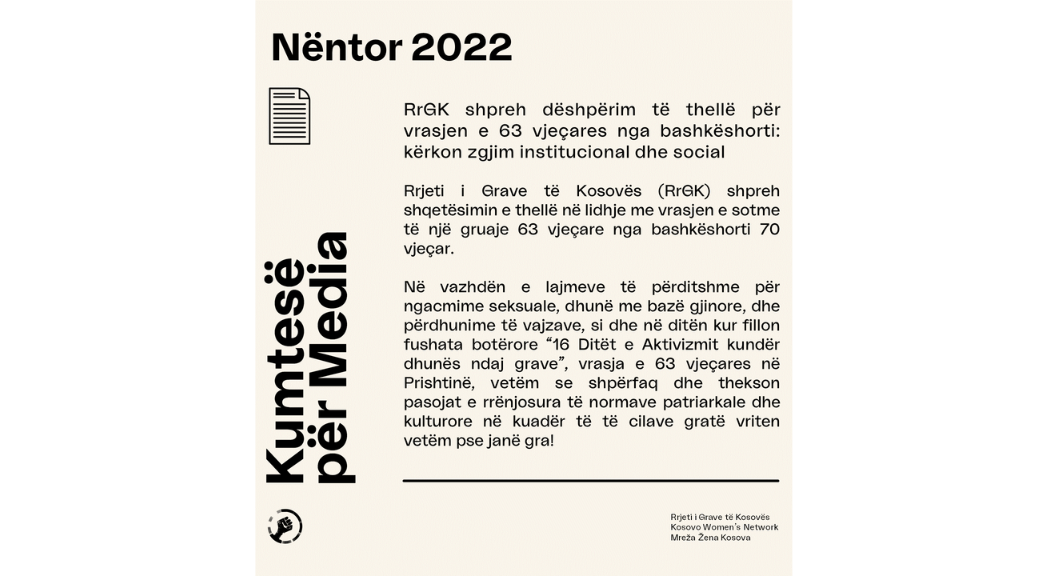 Nëntor 2022

Kumtesë për Media

RrGK shpreh dëshpërim të thellë për vrasjen e 63 vjeçares nga bashkëshorti: kërkon zgjim institucional dhe social

Rrjeti i Grave të Kosovës (RrGK) shpreh shqetësimin e thellë në lidhje me vrasjen e sotme të një gruaje 63 vjeçare nga bashkëshorti 70 vjeçar.

Në vazhdën e lajmeve të përditshme për ngacmime seksuale, dhunë me bazë gjinore, dhe përdhunime të vajzave, si dhe në ditën kur fillon fushata botërore "16 Ditët e Aktivizmit kundër dhunës ndaj grave", vrasja e 63 vjeçares në Prishtinë, vetëm se shpërfaq dhe thekson pasojat e rrënjosura të normave patriarkale dhe kulturore në kuadër të të cilave gratë vriten vetëm pse janë gra!

Rrjeti i Grave të Kosovës
Kosovo Women's Network
Mreža Žena Kosova